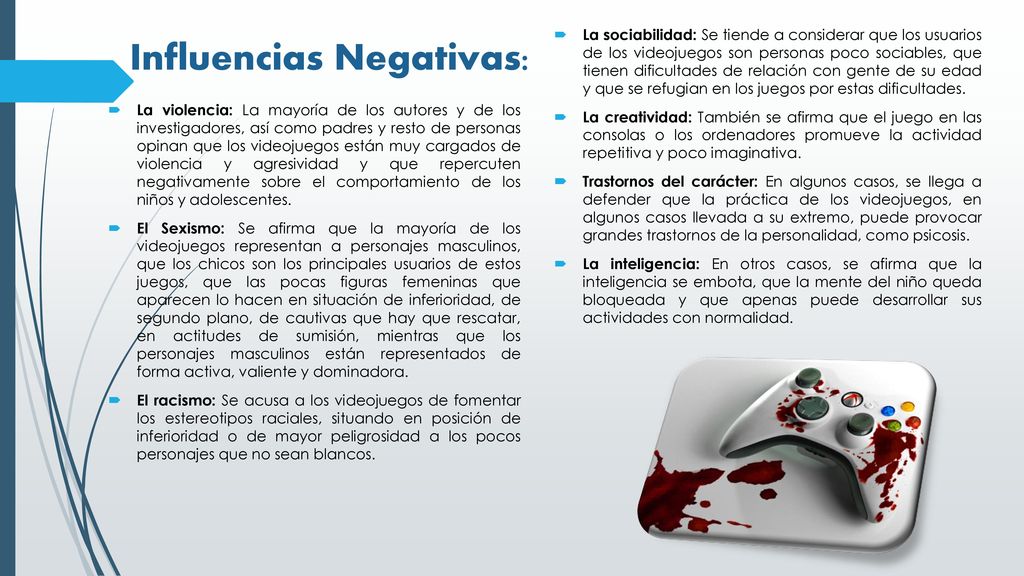 Influencias Negativas:

La violencia: La mayoría de los autores y de los investigadores, así como padres y resto de personas opinan que los videojuegos están muy cargados de violencia y agresividad y que repercuten negativamente sobre el comportamiento de los niños y adolescentes.

El Sexismo: Se afirma que la mayoría de los videojuegos representan a personajes masculinos, que los chicos son los principales usuarios de estos juegos, que las pocas figuras femeninas que aparecen lo hacen en situación de inferioridad, de segundo plano, de cautivas que hay que rescatar, en actitudes de sumisión, mientras que los personajes masculinos están representados de forma activa, valiente y dominadora.

El racismo: Se acusa a los videojuegos de fomentar los estereotipos raciales, situando en posición de inferioridad o de mayor peligrosidad a los pocos personajes que no sean blancos.

La sociabilidad: Se tiende a considerar que los usuarios de los videojuegos son personas poco sociables, que tienen dificultades de relación con gente de su edad y que se refugian en los juegos por estas dificultades.

La creatividad: También se afirma que el juego en las consolas o los ordenadores promueve la actividad repetitiva y poco imaginativa.

Trastornos del carácter: En algunos casos, se llega a defender que la práctica de los videojuegos, en algunos casos llevada a su extremo, puede provocar grandes trastornos de la personalidad, como psicosis.

La inteligencia: En otros casos, se afirma que la inteligencia se embota, que la mente del niño queda bloqueada y que apenas puede desarrollar sus actividades con normalidad.